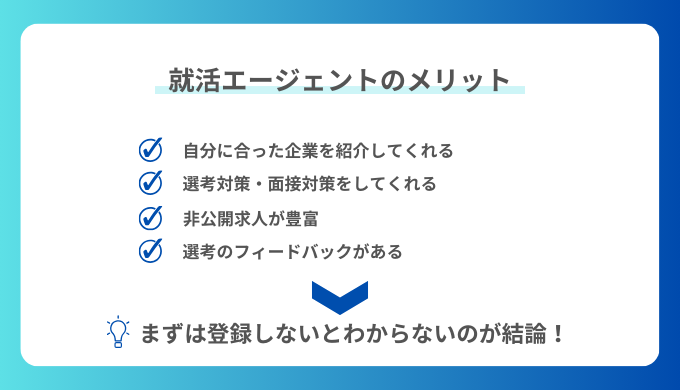 就活エージェントのメリット

自分に合った企業を紹介してくれる

選考対策・面接対策をしてくれる

非公開求人が豊富

選考のフィードバックがある

まずは登録しないとわからないのが結論！